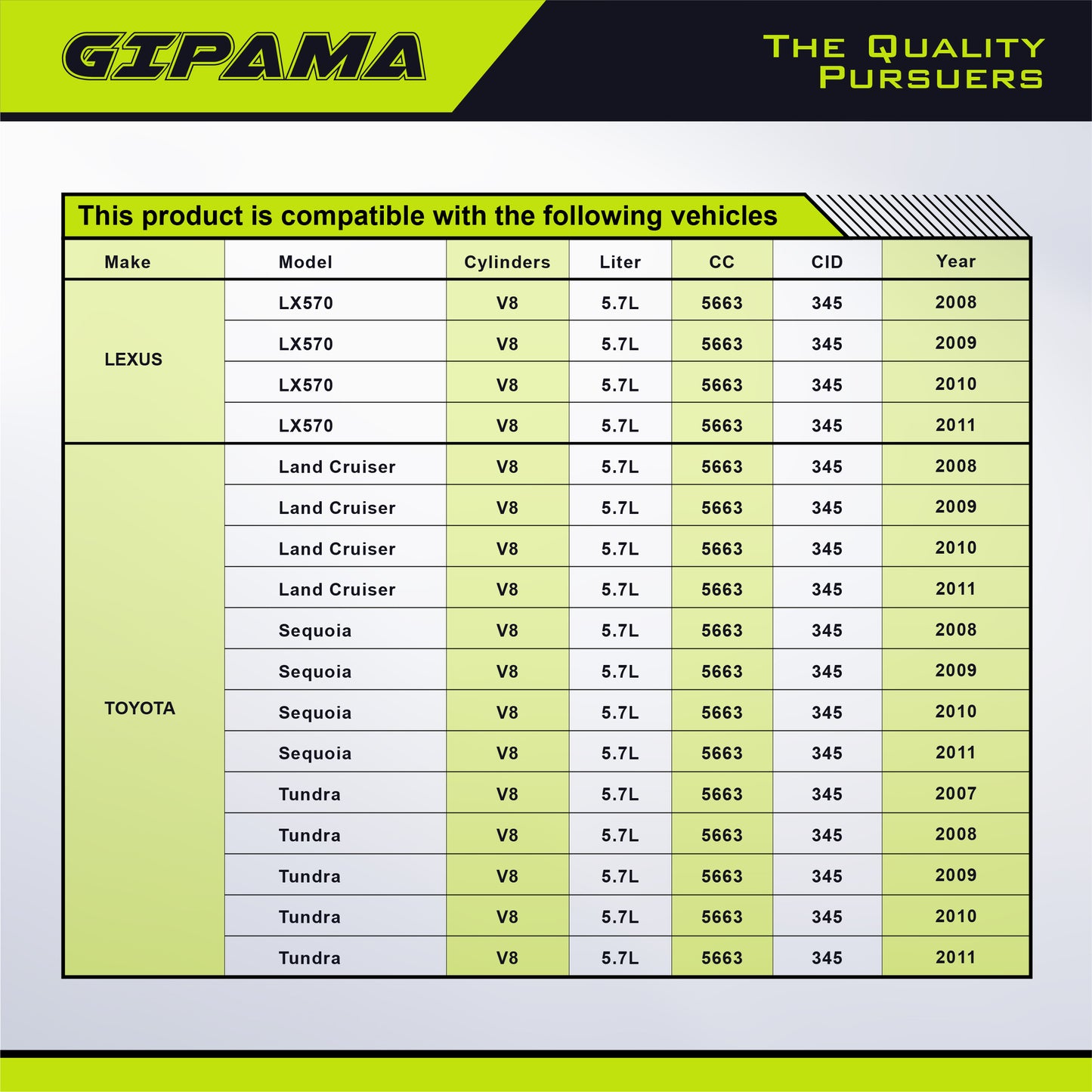 GIPAMA

THE QUALITY PURSUERS

This product is compatible with the following vehicles

| Make | Model | Cylinders | Liter | CC | CID | Year |
|---|---|---|---|---|---|---|
| LEXUS | LX570 | V8 | 5.7L | 5663 | 345 | 2008 |
| | LX570 | V8 | 5.7L | 5663 | 345 | 2009 |
| | LX570 | V8 | 5.7L | 5663 | 345 | 2010 |
| | LX570 | V8 | 5.7L | 5663 | 345 | 2011 |
| TOYOTA | Land Cruiser | V8 | 5.7L | 5663 | 345 | 2008 |
| | Land Cruiser | V8 | 5.7L | 5663 | 345 | 2009 |
| | Land Cruiser | V8 | 5.7L | 5663 | 345 | 2010 |
| | Land Cruiser | V8 | 5.7L | 5663 | 345 | 2011 |
| | Sequoia | V8 | 5.7L | 5663 | 345 | 2008 |
| | Sequoia | V8 | 5.7L | 5663 | 345 | 2009 |
| | Sequoia | V8 | 5.7L | 5663 | 345 | 2010 |
| | Sequoia | V8 | 5.7L | 5663 | 345 | 2011 |
| | Tundra | V8 | 5.7L | 5663 | 345 | 2007 |
| | Tundra | V8 | 5.7L | 5663 | 345 | 2008 |
| | Tundra | V8 | 5.7L | 5663 | 345 | 2009 |
| | Tundra | V8 | 5.7L | 5663 | 345 | 2010 |
| | Tundra | V8 | 5.7L | 5663 | 345 | 2011 |